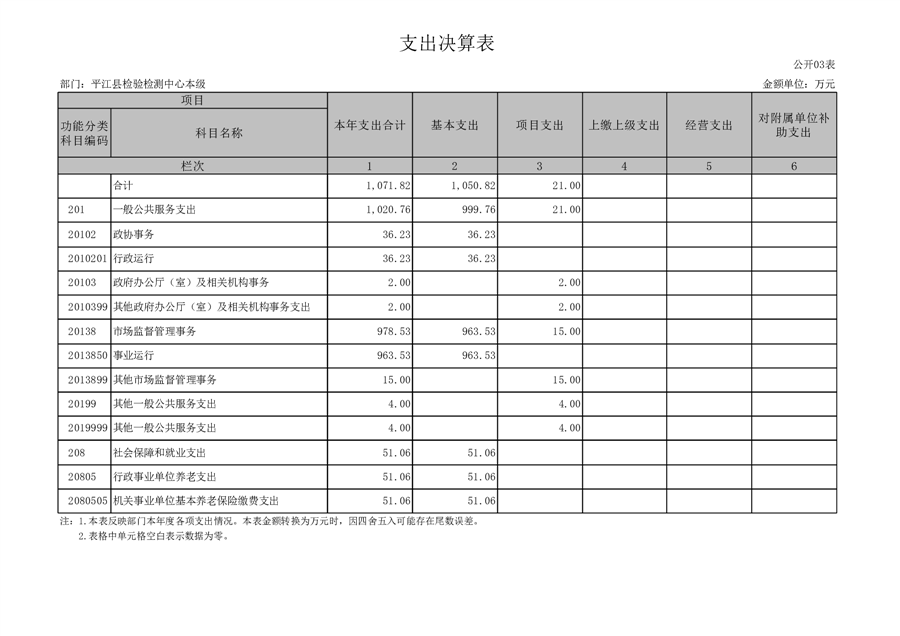 支出决算表

公开03表

部门：平江县检验检测中心本级

金额单位：万元

| 项目 | | 本年支出合计 | 基本支出 | 项目支出 | 上缴上级支出 | 经营支出 | 对附属单位补助支出 |
|---|---|---|---|---|---|---|---|
| 功能分类科目编码 | 科目名称 | | | | | | |
| 栏次 | | 1 | 2 | 3 | 4 | 5 | 6 |
| | 合计 | 1,071.82 | 1,050.82 | 21.00 | | | |
| 201 | 一般公共服务支出 | 1,020.76 | 999.76 | 21.00 | | | |
| 20102 | 政协事务 | 36.23 | 36.23 | | | | |
| 2010201 | 行政运行 | 36.23 | 36.23 | | | | |
| 20103 | 政府办公厅（室）及相关机构事务 | 2.00 | | 2.00 | | | |
| 2010399 | 其他政府办公厅（室）及相关机构事务支出 | 2.00 | | 2.00 | | | |
| 20138 | 市场监督管理事务 | 978.53 | 963.53 | 15.00 | | | |
| 2013850 | 事业运行 | 963.53 | 963.53 | | | | |
| 2013899 | 其他市场监督管理事务 | 15.00 | | 15.00 | | | |
| 20199 | 其他一般公共服务支出 | 4.00 | | 4.00 | | | |
| 2019999 | 其他一般公共服务支出 | 4.00 | | 4.00 | | | |
| 208 | 社会保障和就业支出 | 51.06 | 51.06 | | | | |
| 20805 | 行政事业单位养老支出 | 51.06 | 51.06 | | | | |
| 2080505 | 机关事业单位基本养老保险缴费支出 | 51.06 | 51.06 | | | | |

注：1.本表反映部门本年度各项支出情况。本表金额转换为万元时，因四舍五入可能存在尾数误差。
2.表格中单元格空白表示数据为零。